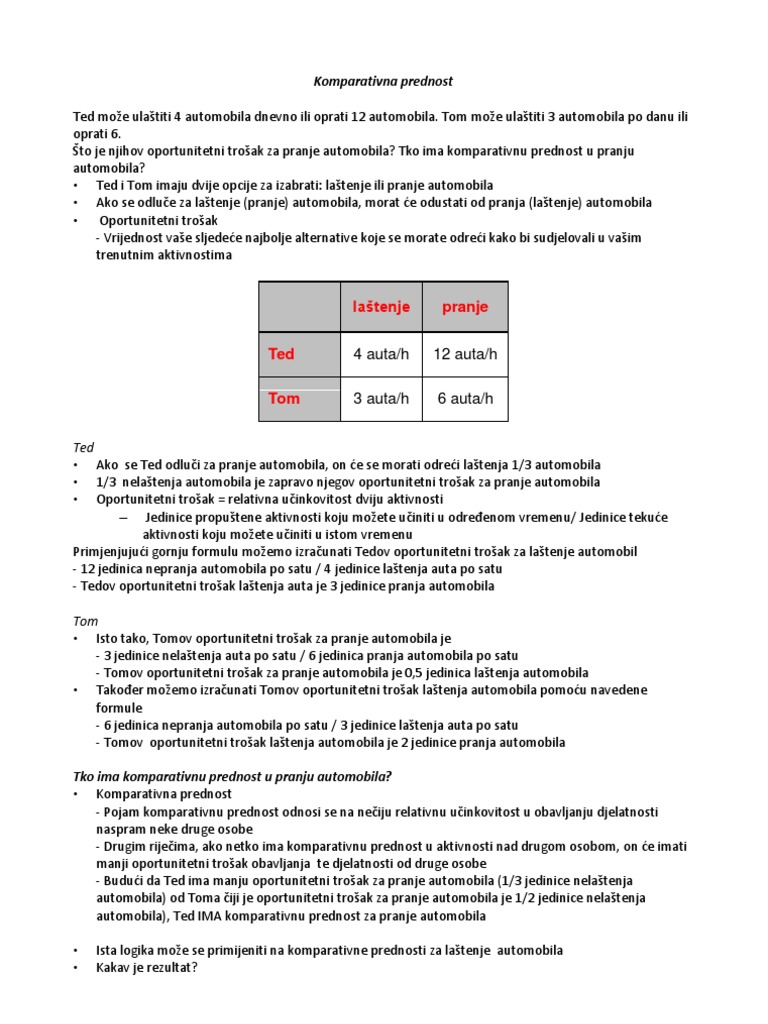 Komparativna prednost

Ted može ulaštiti 4 automobila dnevno ili oprati 12 automobila. Tom može ulaštiti 3 automobila po danu ili oprati 6.
Što je njihov oportunitetni trošak za pranje automobila? Tko ima komparativnu prednost u pranju automobila?
• Ted i Tom imaju dvije opcije za izabrati: laštenje ili pranje automobila
• Ako se odluče za laštenje (pranje) automobila, morat će odustati od pranja (laštenje) automobila
• Oportunitetni trošak
- Vrijednost vaše sljedeće najbolje alternative koje se morate odreći kako bi sudjelovali u vašim trenutnim aktivnostima

| | laštenje | pranje |
|---|---|---|
| Ted | 4 auta/h | 12 auta/h |
| Tom | 3 auta/h | 6 auta/h |

Ted
• Ako se Ted odluči za pranje automobila, on će se morati odreći laštenja 1/3 automobila
• 1/3 nelaštenja automobila je zapravo njegov oportunitetni trošak za pranje automobila
• Oportunitetni trošak = relativna učinkovitost dviju aktivnosti
– Jedinice propuštene aktivnosti koju možete učiniti u određenom vremenu/ Jedinice tekuće aktivnosti koju možete učiniti u istom vremenu
Primjenjujući gornju formulu možemo izračunati Tedov oportunitetni trošak za laštenje automobil
- 12 jedinica nepranja automobila po satu / 4 jedinice laštenja auta po satu
- Tedov oportunitetni trošak laštenja auta je 3 jedinice pranja automobila

Tom
• Isto tako, Tomov oportunitetni trošak za pranje automobila je
- 3 jedinice nelaštenja auta po satu / 6 jedinica pranja automobila po satu
- Tomov oportunitetni trošak za pranje automobila je 0,5 jedinica laštenja automobila
• Također možemo izračunati Tomov oportunitetni trošak laštenja automobila pomoću navedene formule
- 6 jedinica nepranja automobila po satu / 3 jedinice laštenja auta po satu
- Tomov oportunitetni trošak laštenja automobila je 2 jedinice pranja automobila

Tko ima komparativnu prednost u pranju automobila?
• Komparativna prednost
- Pojam komparativnu prednost odnosi se na nečiju relativnu učinkovitost u obavljanju djelatnosti naspram neke druge osobe
- Drugim riječima, ako netko ima komparativnu prednost u aktivnosti nad drugom osobom, on će imati manji oportunitetni trošak obavljanja te djelatnosti od druge osobe
- Budući da Ted ima manju oportunitetni trošak za pranje automobila (1/3 jedinice nelaštenja automobila) od Toma čiji je oportunitetni trošak za pranje automobila je 1/2 jedinice nelaštenja automobila), Ted IMA komparativnu prednost za pranje automobila

• Ista logika može se primijeniti na komparativne prednosti za laštenje automobila
• Kakav je rezultat?